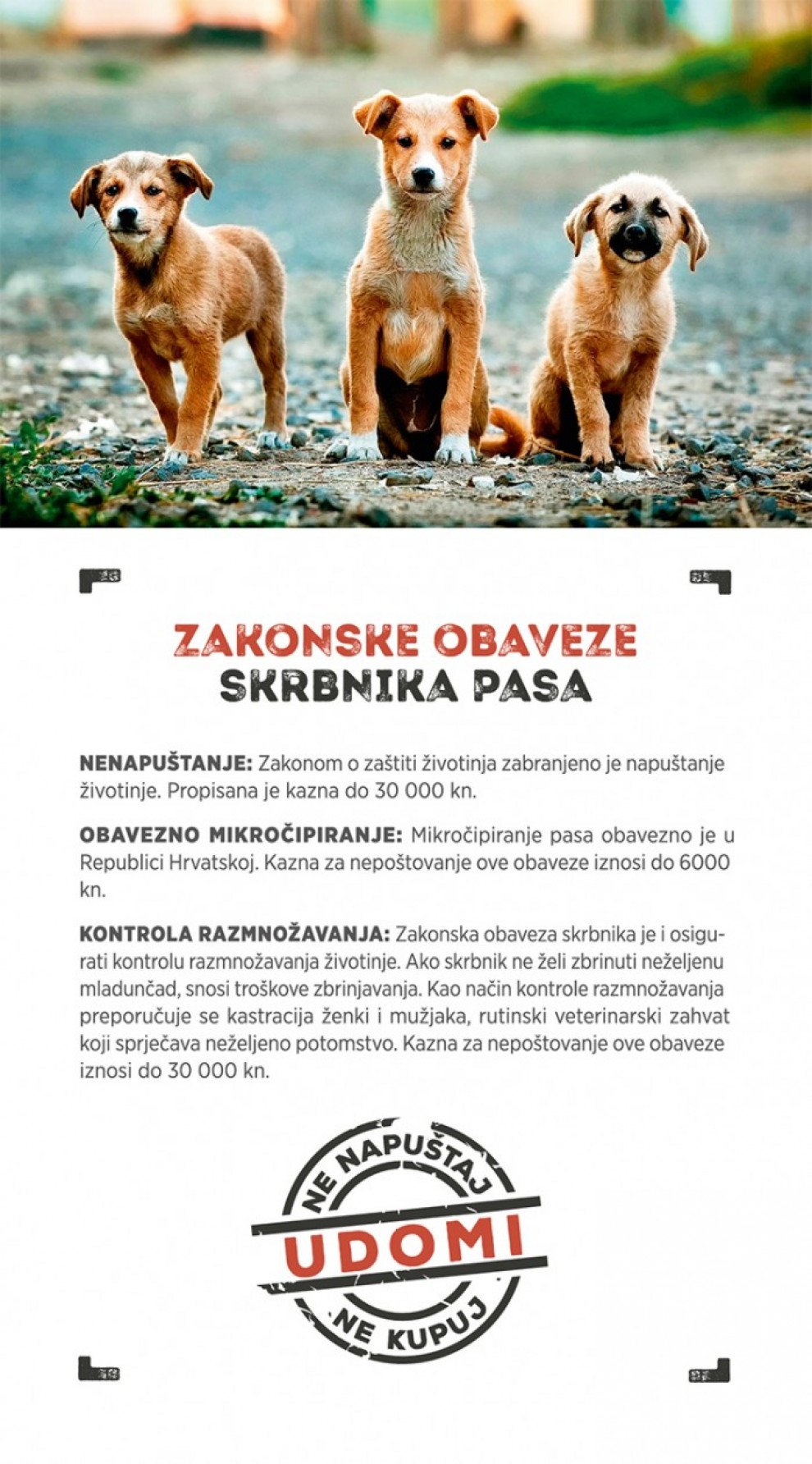 ZAKONSKE OBAVEZE
SKRBNIKA PASA

NENAPUŠTANJE: Zakonom o zaštiti životinja zabranjeno je napuštanje životinje. Propisana je kazna do 30 000 kn.

OBAVEZNO MIKROČIPIRANJE: Mikročipiranje pasa obavezno je u Republici Hrvatskoj. Kazna za nepoštovanje ove obaveze iznosi do 6000 kn.

KONTROLA RAZMNOŽAVANJA: Zakonska obaveza skrbnika je i osigurati kontrolu razmnožavanja životinje. Ako skrbnik ne želi zbrinuti neželjenu mladunčad, snosi troškove zbrinjavanja. Kao način kontrole razmnožavanja preporučuje se kastracija ženki i mužjaka, rutinski veterinarski zahvat koji sprječava neželjeno potomstvo. Kazna za nepoštovanje ove obaveze iznosi do 30 000 kn.

NE NAPUŠTAJ
UDOMI
NE KUPUJ